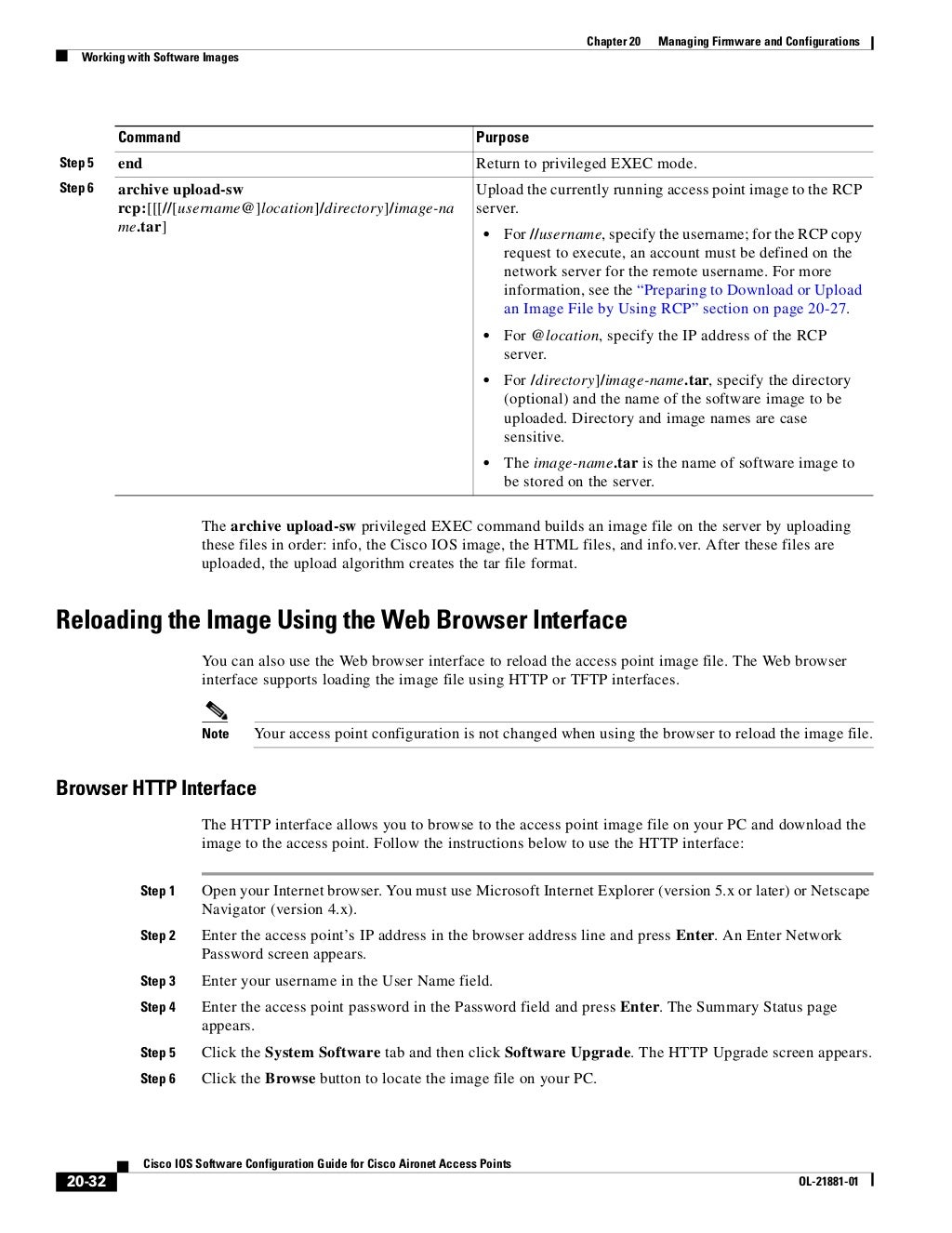 Chapter 20 Managing Firmware and Configurations

Working with Software Images

| | Command | Purpose |
|---|---|---|
| Step 5 | end | Return to privileged EXEC mode. |
| Step 6 | archive upload-sw rcp:[[[//[username@]location]/directory]/image-name.tar] | Upload the currently running access point image to the RCP server. • For //username, specify the username; for the RCP copy request to execute, an account must be defined on the network server for the remote username. For more information, see the "Preparing to Download or Upload an Image File by Using RCP" section on page 20-27. • For @location, specify the IP address of the RCP server. • For /directory]/image-name.tar, specify the directory (optional) and the name of the software image to be uploaded. Directory and image names are case sensitive. • The image-name.tar is the name of software image to be stored on the server. |

The archive upload-sw privileged EXEC command builds an image file on the server by uploading these files in order: info, the Cisco IOS image, the HTML files, and info.ver. After these files are uploaded, the upload algorithm creates the tar file format.

Reloading the Image Using the Web Browser Interface

You can also use the Web browser interface to reload the access point image file. The Web browser interface supports loading the image file using HTTP or TFTP interfaces.

Note Your access point configuration is not changed when using the browser to reload the image file.

Browser HTTP Interface

The HTTP interface allows you to browse to the access point image file on your PC and download the image to the access point. Follow the instructions below to use the HTTP interface:

Step 1 Open your Internet browser. You must use Microsoft Internet Explorer (version 5.x or later) or Netscape Navigator (version 4.x).

Step 2 Enter the access point's IP address in the browser address line and press Enter. An Enter Network Password screen appears.

Step 3 Enter your username in the User Name field.

Step 4 Enter the access point password in the Password field and press Enter. The Summary Status page appears.

Step 5 Click the System Software tab and then click Software Upgrade. The HTTP Upgrade screen appears.

Step 6 Click the Browse button to locate the image file on your PC.

Cisco IOS Software Configuration Guide for Cisco Aironet Access Points

20-32

OL-21881-01